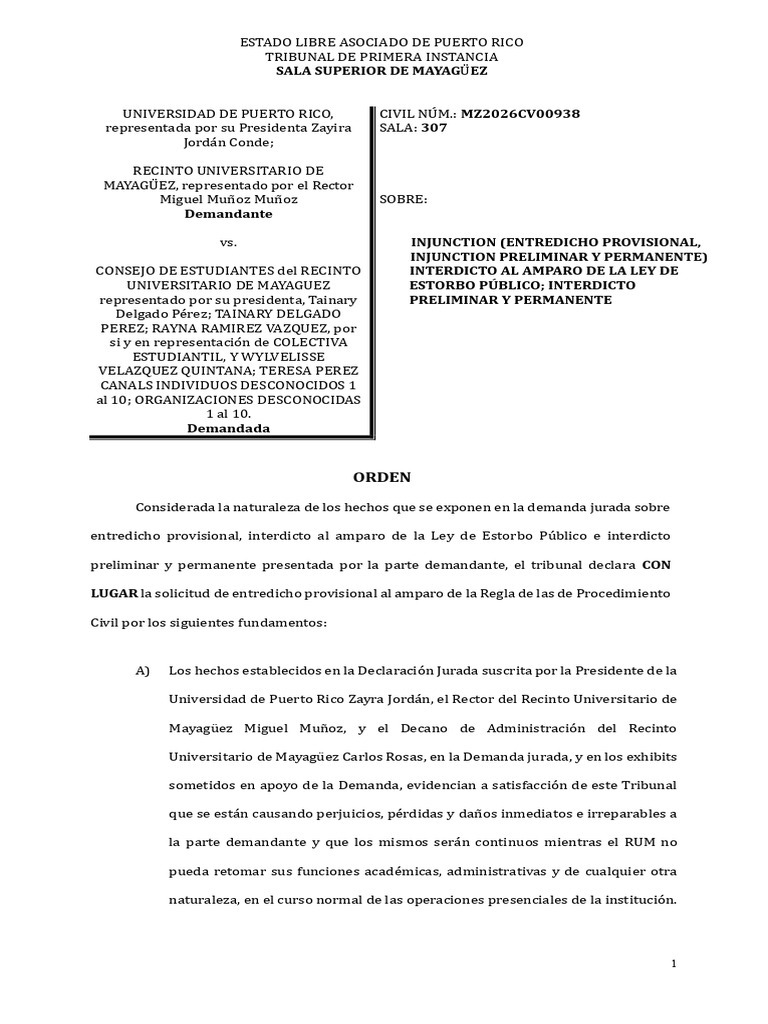 ESTADO LIBRE ASOCIADO DE PUERTO RICO
TRIBUNAL DE PRIMERA INSTANCIA
SALA SUPERIOR DE MAYAGÜEZ

UNIVERSIDAD DE PUERTO RICO, representada por su Presidenta Zayira Jordán Conde;

RECINTO UNIVERSITARIO DE MAYAGÜEZ, representado por el Rector Miguel Muñoz Muñoz
Demandante

vs.

CONSEJO DE ESTUDIANTES del RECINTO UNIVERSITARIO DE MAYAGUEZ representado por su presidenta, Tainary Delgado Pérez; TAINARY DELGADO PEREZ; RAYNA RAMIREZ VAZQUEZ, por si y en representación de COLECTIVA ESTUDIANTIL, Y WYLVELISSE VELAZQUEZ QUINTANA; TERESA PEREZ CANALS INDIVIDUOS DESCONOCIDOS 1 al 10; ORGANIZACIONES DESCONOCIDAS 1 al 10.
Demandada

CIVIL NÚM.: MZ2026CV00938
SALA: 307

SOBRE:

INJUNCTION (ENTREDICHO PROVISIONAL, INJUNCTION PRELIMINAR Y PERMANENTE) INTERDICTO AL AMPARO DE LA LEY DE ESTORBO PÚBLICO; INTERDICTO PRELIMINAR Y PERMANENTE

ORDEN

Considerada la naturaleza de los hechos que se exponen en la demanda jurada sobre entredicho provisional, interdicto al amparo de la Ley de Estorbo Público e interdicto preliminar y permanente presentada por la parte demandante, el tribunal declara CON LUGAR la solicitud de entredicho provisional al amparo de la Regla de las de Procedimiento Civil por los siguientes fundamentos:

A) Los hechos establecidos en la Declaración Jurada suscrita por la Presidente de la Universidad de Puerto Rico Zayra Jordán, el Rector del Recinto Universitario de Mayagüez Miguel Muñoz, y el Decano de Administración del Recinto Universitario de Mayagüez Carlos Rosas, en la Demanda jurada, y en los exhibits sometidos en apoyo de la Demanda, evidencian a satisfacción de este Tribunal que se están causando perjuicios, pérdidas y daños inmediatos e irreparables a la parte demandante y que los mismos serán continuos mientras el RUM no pueda retomar sus funciones académicas, administrativas y de cualquier otra naturaleza, en el curso normal de las operaciones presenciales de la institución.

1